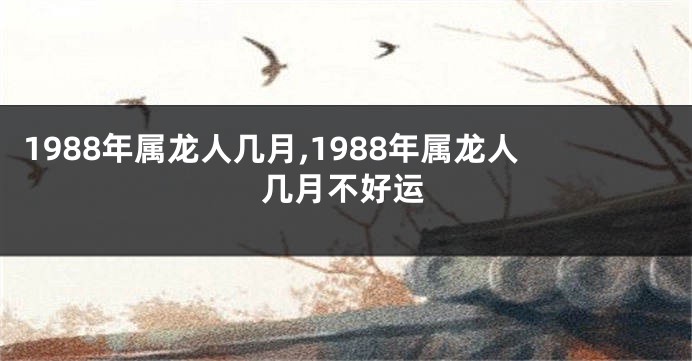 1988年属龙人几月,1988年属龙人几月不好运